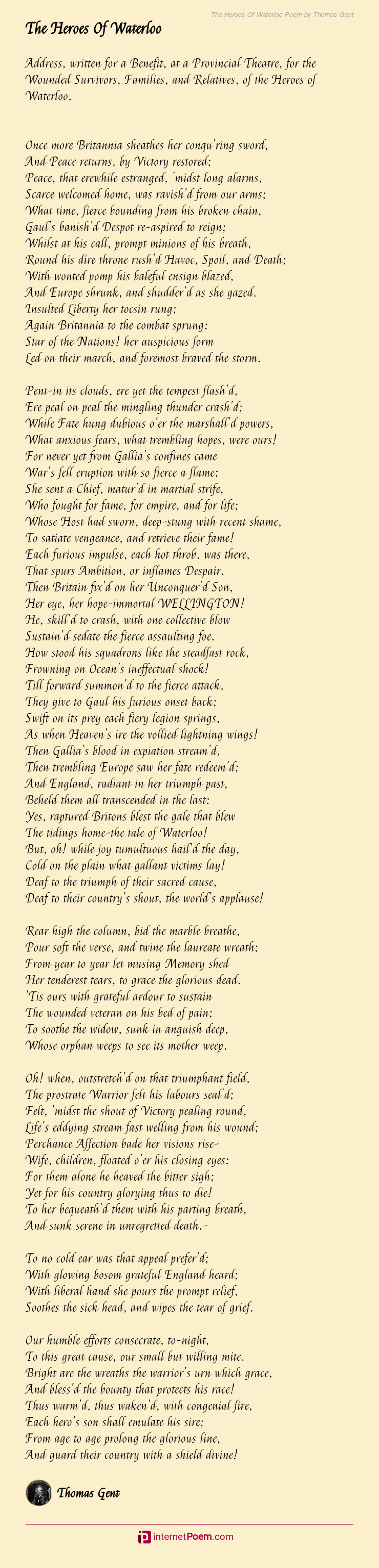 The Heroes Of Waterloo Poem by Thomas Gent

The Heroes Of Waterloo

Address, written for a Benefit, at a Provincial Theatre, for the Wounded Survivors, Families, and Relatives, of the Heroes of Waterloo.

Once more Britannia sheathes her conqu'ring sword,
And Peace returns, by Victory restored;
Peace, that erewhile estranged, 'midst long alarms,
Scarce welcomed home, was ravish'd from our arms;
What time, fierce bounding from his broken chain,
Gaul's banish'd Despot re-aspired to reign;
Whilst at his call, prompt minions of his breath,
Round his dire throne rush'd Havoc, Spoil, and Death;
With wonted pomp his baleful ensign blazed,
And Europe shrunk, and shudder'd as she gazed.
Insulted Liberty her tocsin rung;
Again Britannia to the combat sprung:
Star of the Nations! her auspicious form
Led on their march, and foremost braved the storm.

Pent-in its clouds, ere yet the tempest flash'd,
Ere peal on peal the mingling thunder crash'd;
While Fate hung dubious o'er the marshall'd powers,
What anxious fears, what trembling hopes, were ours!
For never yet from Gallia's confines came
War's fell eruption with so fierce a flame:
She sent a Chief, matur'd in martial strife,
Who fought for fame, for empire, and for life;
Whose Host had sworn, deep-stung with recent shame,
To satiate vengeance, and retrieve their fame!
Each furious impulse, each hot throb, was there,
That spurs Ambition, or inflames Despair.
Then Britain fix'd on her Unconquer'd Son,
Her eye, her hope-immortal WELLINGTON!
He, skill'd to crash, with one collective blow
Sustain'd sedate the fierce assaulting foe.
How stood his squadrons like the steadfast rock,
Frowning on Ocean's ineffectual shock!
Till forward summon'd to the fierce attack,
They give to Gaul his furious onset back;
Swift on its prey each fiery legion springs,
As when Heaven's ire the vollied lightning wings!
Then Gallia's blood in expiation stream'd,
Then trembling Europe saw her fate redeem'd;
And England, radiant in her triumph past,
Beheld them all transcended in the last:
Yes, raptured Britons blest the gale that blew
The tidings home-the tale of Waterloo!
But, oh! while joy tumultuous hail'd the day,
Cold on the plain what gallant victims lay!
Deaf to the triumph of their sacred cause,
Deaf to their country's shout, the world's applause!

Rear high the column, bid the marble breathe,
Pour soft the verse, and twine the laureate wreath;
From year to year let musing Memory shed
Her tenderest tears, to grace the glorious dead.
'Tis ours with grateful ardour to sustain
The wounded veteran on his bed of pain;
To soothe the widow, sunk in anguish deep,
Whose orphan weeps to see its mother weep.

Oh! when, outstretch'd on that triumphant field,
The prostrate Warrior felt his labours seal'd;
Felt, 'midst the shout of Victory pealing round,
Life's eddying stream fast welling from his wound;
Perchance Affection bade her visions rise-
Wife, children, floated o'er his closing eyes:
For them alone he heaved the bitter sigh;
Yet for his country glorying thus to die!
To her bequeath'd them with his parting breath,
And sunk serene in unregretted death.-

To no cold ear was that appeal prefer'd;
With glowing bosom grateful England heard;
With liberal hand she pours the prompt relief,
Soothes the sick head, and wipes the tear of grief.

Our humble efforts consecrate, to-night,
To this great cause, our small but willing mite.
Bright are the wreaths the warrior's urn which grace,
And bless'd the bounty that protects his race!
Thus warm'd, thus waken'd, with congenial fire,
Each hero's son shall emulate his sire;
From age to age prolong the glorious line,
And guard their country with a shield divine!

Thomas Gent

internetPoem.com